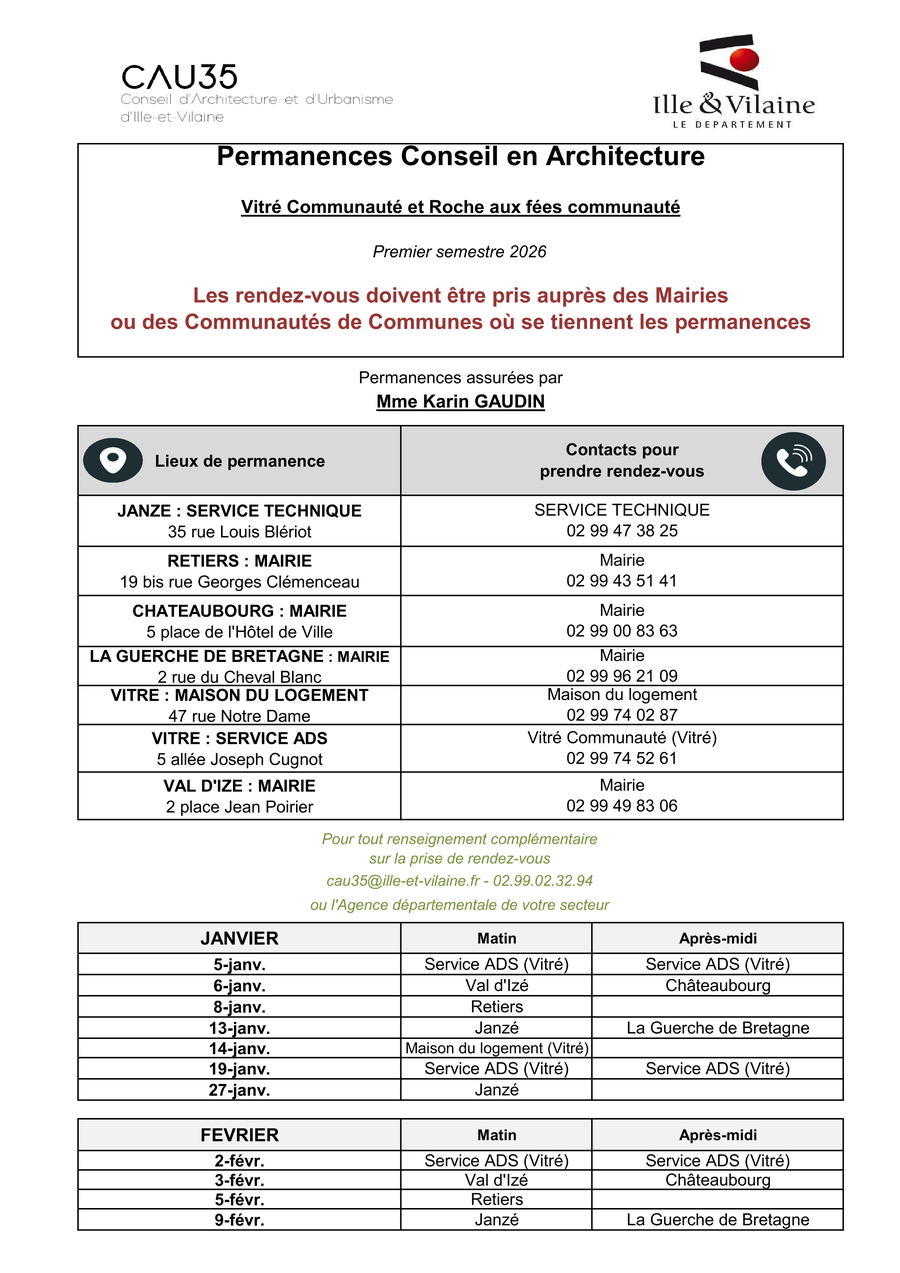 CAU35
Conseil d'Architecture et d'Urbanisme d'Ille-et-Vilaine

Ille & Vilaine
LE DEPARTEMENT

Permanences Conseil en Architecture

Vitré Communauté et Roche aux fées communauté

Premier semestre 2026

Les rendez-vous doivent être pris auprès des Mairies ou des Communautés de Communes où se tiennent les permanences

Permanences assurées par
Mme Karin GAUDIN

| Lieux de permanence | Contacts pour prendre rendez-vous |
|---|---|
| JANZE : SERVICE TECHNIQUE 35 rue Louis Blériot | SERVICE TECHNIQUE 02 99 47 38 25 |
| RETIERS : MAIRIE 19 bis rue Georges Clémenceau | Mairie 02 99 43 51 41 |
| CHATEAUBOURG : MAIRIE 5 place de l'Hôtel de Ville | Mairie 02 99 00 83 63 |
| LA GUERCHE DE BRETAGNE : MAIRIE 2 rue du Cheval Blanc | Mairie 02 99 96 21 09 |
| VITRE : MAISON DU LOGEMENT 47 rue Notre Dame | Maison du logement 02 99 74 02 87 |
| VITRE : SERVICE ADS 5 allée Joseph Cugnot | Vitré Communauté (Vitré) 02 99 74 52 61 |
| VAL D'IZE : MAIRIE 2 place Jean Poirier | Mairie 02 99 49 83 06 |

Pour tout renseignement complémentaire sur la prise de rendez-vous
cau35@ille-et-vilaine.fr - 02.99.02.32.94
ou l'Agence départementale de votre secteur

| JANVIER | Matin | Après-midi |
|---|---|---|
| 5-janv. | Service ADS (Vitré) | Service ADS (Vitré) |
| 6-janv. | Val d'Izé | Châteaubourg |
| 8-janv. | Retiers | |
| 13-janv. | Janzé | La Guerche de Bretagne |
| 14-janv. | Maison du logement (Vitré) | |
| 19-janv. | Service ADS (Vitré) | Service ADS (Vitré) |
| 27-janv. | Janzé | |

| FEVRIER | Matin | Après-midi |
|---|---|---|
| 2-févr. | Service ADS (Vitré) | Service ADS (Vitré) |
| 3-févr. | Val d'Izé | Châteaubourg |
| 5-févr. | Retiers | |
| 9-févr. | Janzé | La Guerche de Bretagne |